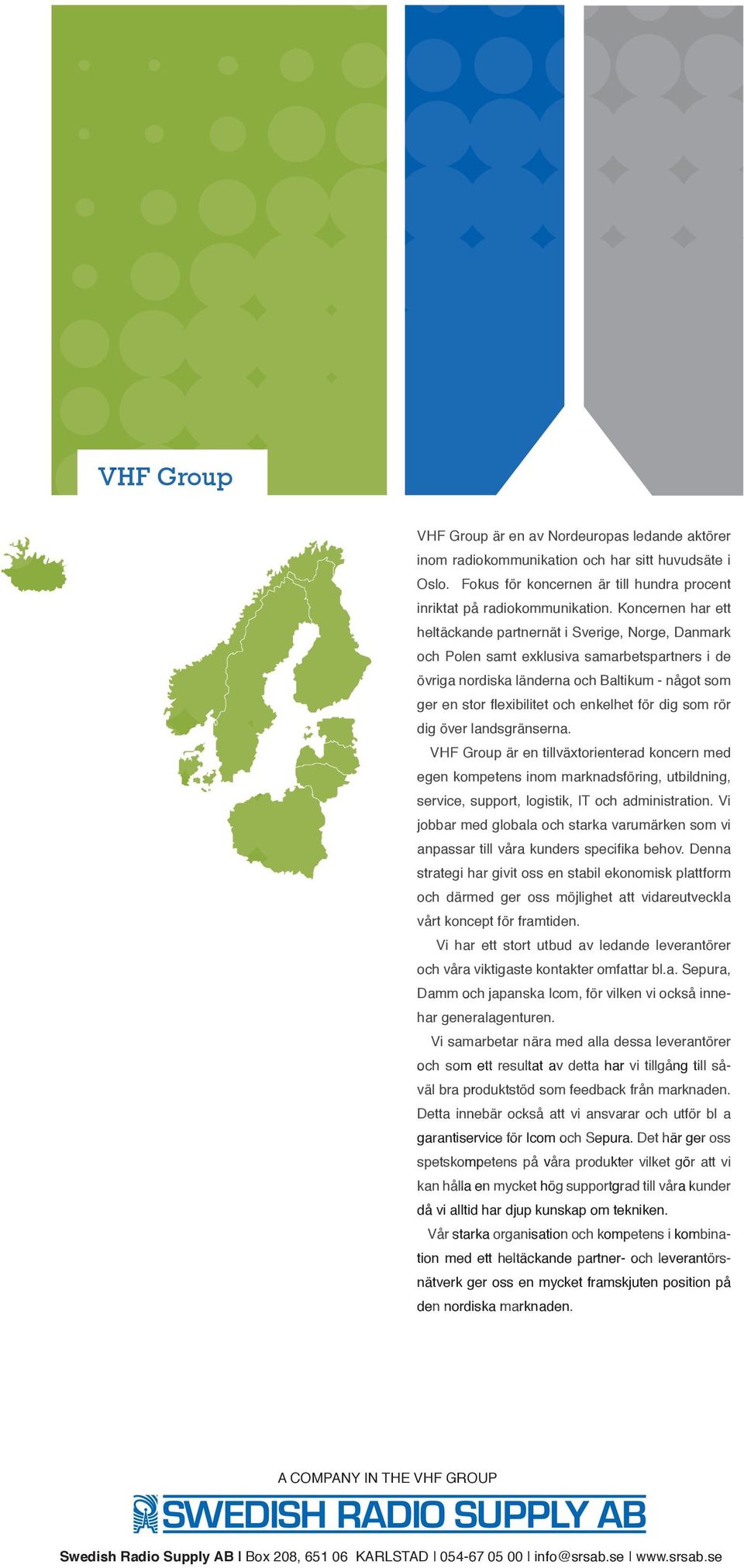 VHF Group

VHF Group är en av Nordeuropas ledande aktörer inom radiokommunikation och har sitt huvudsäte i Oslo. Fokus för koncernen är till hundra procent inriktat på radiokommunikation. Koncernen har ett heltäckande partnernät i Sverige, Norge, Danmark och Polen samt exklusiva samarbetspartners i de övriga nordiska länderna och Baltikum - något som ger en stor flexibilitet och enkelhet för dig som rör dig över landsgränserna.

VHF Group är en tillväxtorienterad koncern med egen kompetens inom marknadsföring, utbildning, service, support, logistik, IT och administration. Vi jobbar med globala och starka varumärken som vi anpassar till våra kunders specifika behov. Denna strategi har givit oss en stabil ekonomisk plattform och därmed ger oss möjlighet att vidareutveckla vårt koncept för framtiden.

Vi har ett stort utbud av ledande leverantörer och våra viktigaste kontakter omfattar bl.a. Sepura, Damm och japanska Icom, för vilken vi också innehar generalagenturen.

Vi samarbetar nära med alla dessa leverantörer och som ett resultat av detta har vi tillgång till såväl bra produktstöd som feedback från marknaden. Detta innebär också att vi ansvarar och utför bl a garantiservice för Icom och Sepura. Det här ger oss spetskompetens på våra produkter vilket gör att vi kan hålla en mycket hög supportgrad till våra kunder då vi alltid har djup kunskap om tekniken.

Vår starka organisation och kompetens i kombination med ett heltäckande partner- och leverantörsnätverk ger oss en mycket framskjuten position på den nordiska marknaden.

A COMPANY IN THE VHF GROUP

SWEDISH RADIO SUPPLY AB

Swedish Radio Supply AB I Box 208, 651 06 KARLSTAD I 054-67 05 00 I info@srsab.se I www.srsab.se